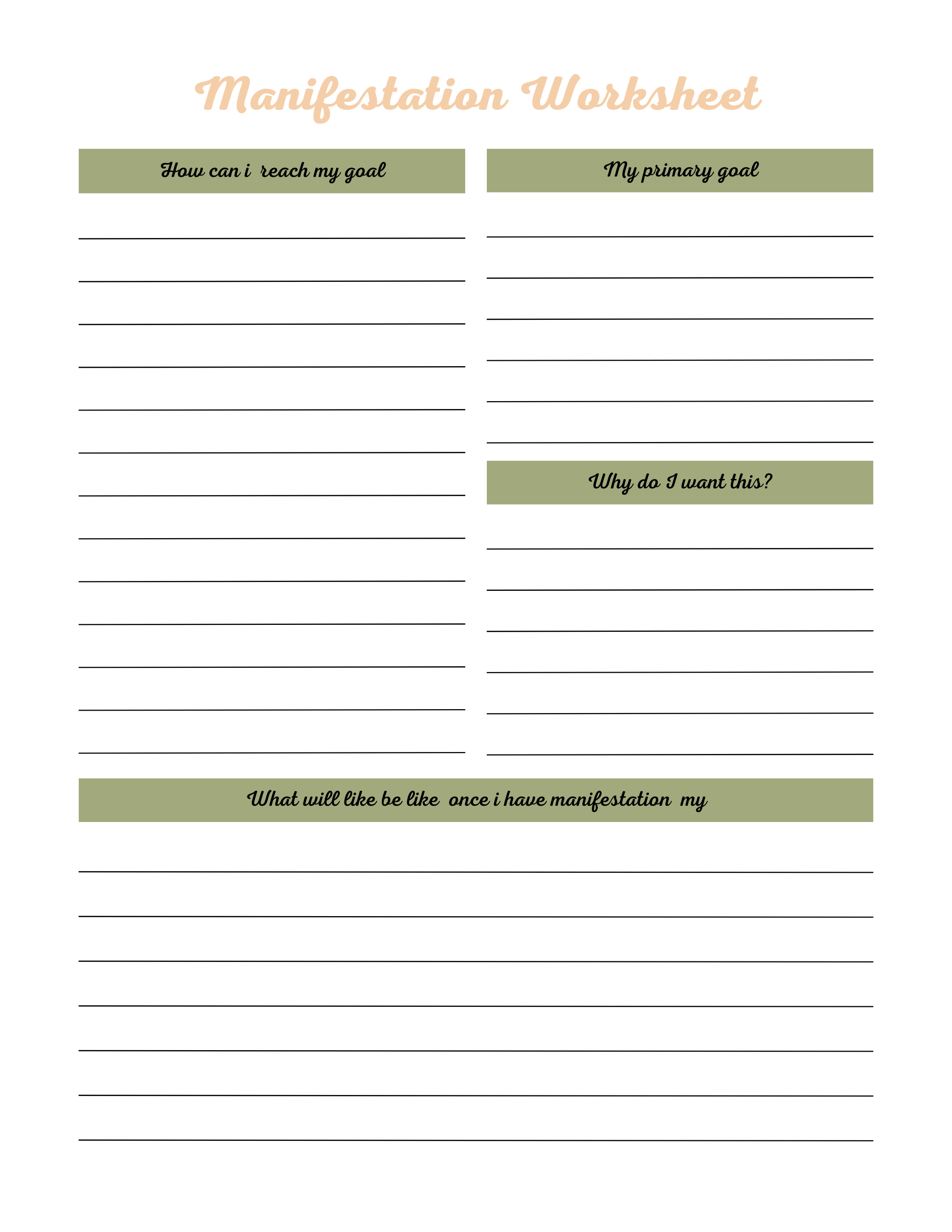 Manifestation Worksheet

How can i reach my goal

My primary goal

Why do I want this?

What will like be like once i have manifestation my